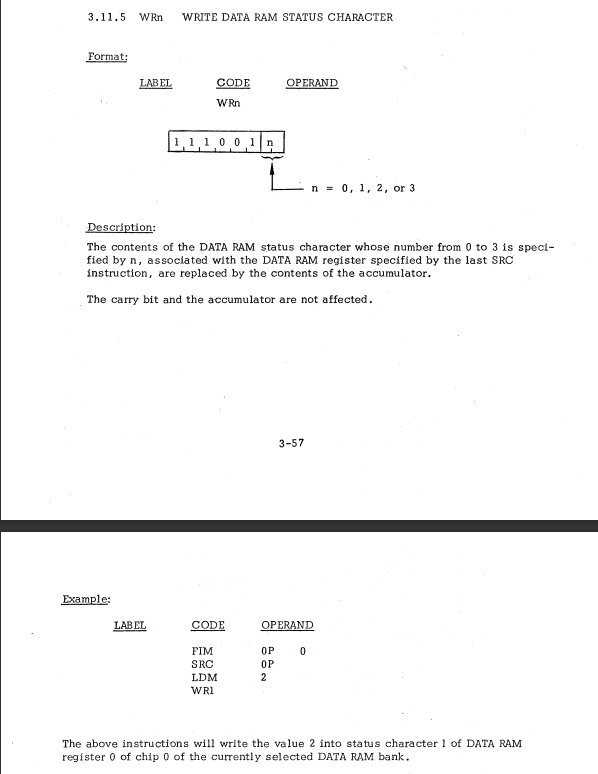 3.11.5 WRn WRITE DATA RAM STATUS CHARACTER

Format:

| LABEL | CODE | OPERAND |
|---|---|---|
| | WRn | |

1 1 1 0 0 1 n

n = 0, 1, 2, or 3

Description:

The contents of the DATA RAM status character whose number from 0 to 3 is specified by n, associated with the DATA RAM register specified by the last SRC instruction, are replaced by the contents of the accumulator.

The carry bit and the accumulator are not affected.

3-57

Example:

| LABEL | CODE | OPERAND |
|---|---|---|
| | FIM | 0P 0 |
| | SRC | 0P |
| | LDM | 2 |
| | WR1 | |

The above instructions will write the value 2 into status character 1 of DATA RAM register 0 of chip 0 of the currently selected DATA RAM bank.